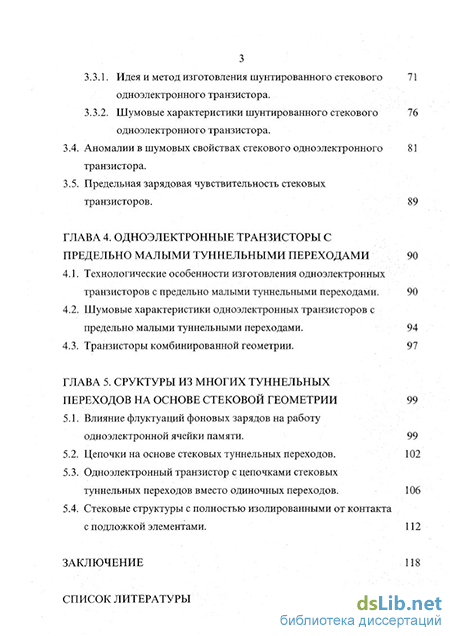 3

3.3.1. Идея и метод изготовления шунтированного стекового одноэлектронного транзистора. 71

3.3.2. Шумовые характеристики шунтированного стекового одноэлектронного транзистора. 76

3.4. Аномалии в шумовых свойствах стекового одноэлектронного транзистора. 81

3.5. Предельная зарядовая чувствительность стековых транзисторов. 89

ГЛАВА 4. ОДНОЭЛЕКТРОННЫЕ ТРАНЗИСТОРЫ С ПРЕДЕЛЬНО МАЛЫМИ ТУННЕЛЬНЫМИ ПЕРЕХОДАМИ 90

4.1. Технологические особенности изготовления одноэлектронных транзисторов с предельно малыми туннельными переходами. 90

4.2. Шумовые характеристики одноэлектронных транзисторов с предельно малыми туннельными переходами. 94

4.3. Транзисторы комбинированной геометрии. 97

ГЛАВА 5. СРУКТУРЫ ИЗ МНОГИХ ТУННЕЛЬНЫХ ПЕРЕХОДОВ НА ОСНОВЕ СТЕКОВОЙ ГЕОМЕТРИИ 99

5.1. Влияние флуктуаций фоновых зарядов на работу одноэлектронной ячейки памяти. 99

5.2. Цепочки на основе стековых туннельных переходов. 102

5.3. Одноэлектронный транзистор с цепочками стековых туннельных переходов вместо одиночных переходов. 106

5.4. Стековые структуры с полностью изолированными от контакта с подложкой элементами. 112

ЗАКЛЮЧЕНИЕ 118

СПИСОК ЛИТЕРАТУРЫ

dsLib.net
библиотека диссертаций